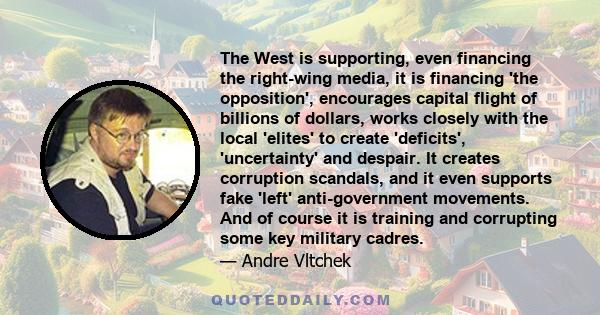 The West is supporting, even financing the right-wing media, it is financing 'the opposition', encourages capital flight of billions of dollars, works closely with the local 'elites' to create 'deficits', 'uncertainty' and despair. It creates corruption scandals, and it even supports fake 'left' anti-government movements. And of course it is training and corrupting some key military cadres.
— Andre Vltchek

QUOTEDDAILY.COM